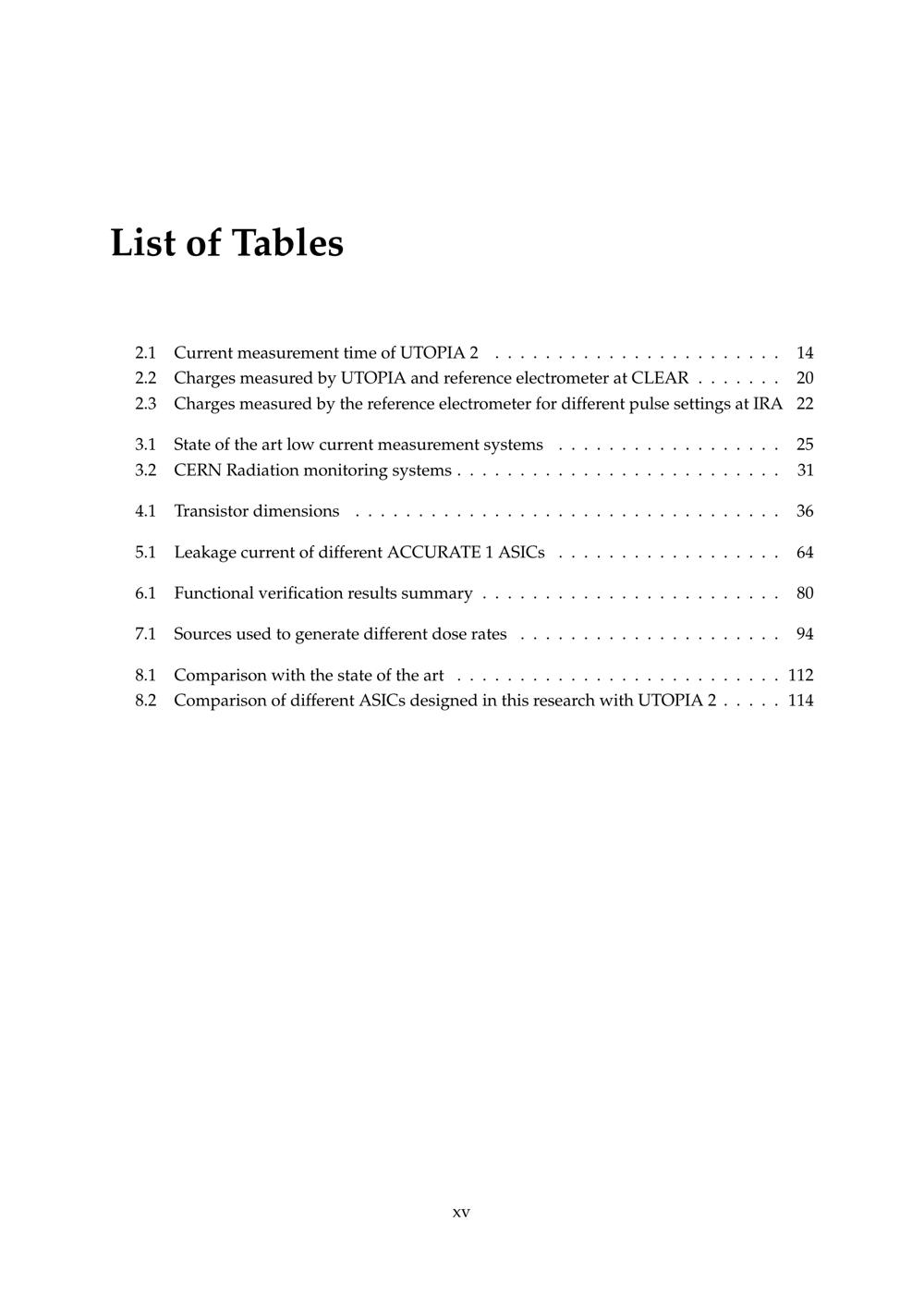 List of Tables

2.1 Current measurement time of UTOPIA 2 14
2.2 Charges measured by UTOPIA and reference electrometer at CLEAR 20
2.3 Charges measured by the reference electrometer for different pulse settings at IRA 22

3.1 State of the art low current measurement systems 25
3.2 CERN Radiation monitoring systems 31

4.1 Transistor dimensions 36

5.1 Leakage current of different ACCURATE 1 ASICs 64

6.1 Functional verification results summary 80

7.1 Sources used to generate different dose rates 94

8.1 Comparison with the state of the art 112
8.2 Comparison of different ASICs designed in this research with UTOPIA 2 114

xv